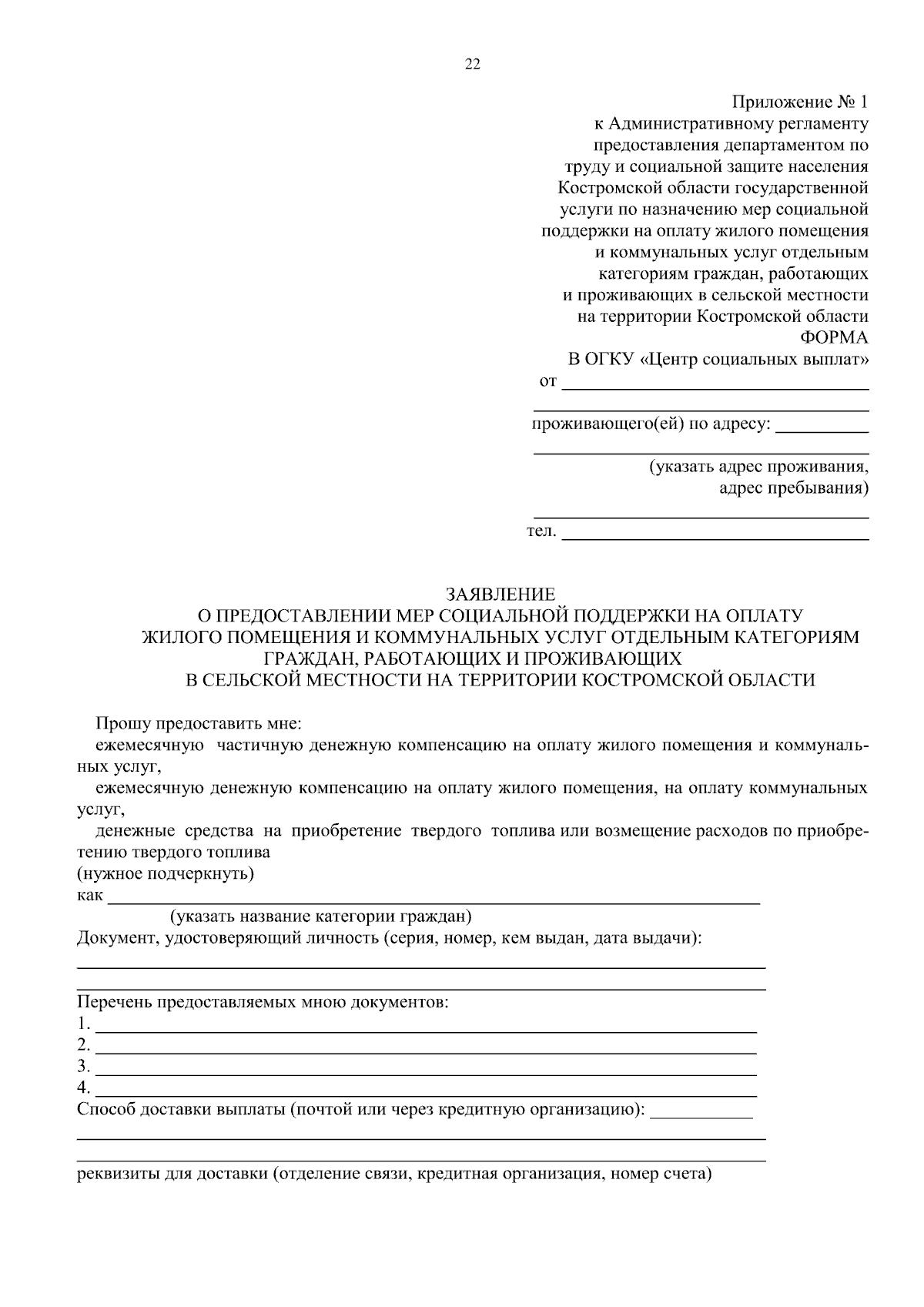 22

Приложение № 1
к Административному регламенту
предоставления департаментом по
труду и социальной защите населения
Костромской области государственной
услуги по назначению мер социальной
поддержки на оплату жилого помещения
и коммунальных услуг отдельным
категориям граждан, работающих
и проживающих в сельской местности
на территории Костромской области
ФОРМА

В ОГКУ «Центр социальных выплат»
от ____
____
проживающего(ей) по адресу: ____
____
(указать адрес проживания,
адрес пребывания)
____
тел. ____

ЗАЯВЛЕНИЕ
О ПРЕДОСТАВЛЕНИИ МЕР СОЦИАЛЬНОЙ ПОДДЕРЖКИ НА ОПЛАТУ
ЖИЛОГО ПОМЕЩЕНИЯ И КОММУНАЛЬНЫХ УСЛУГ ОТДЕЛЬНЫМ КАТЕГОРИЯМ
ГРАЖДАН, РАБОТАЮЩИХ И ПРОЖИВАЮЩИХ
В СЕЛЬСКОЙ МЕСТНОСТИ НА ТЕРРИТОРИИ КОСТРОМСКОЙ ОБЛАСТИ

Прошу предоставить мне:

ежемесячную частичную денежную компенсацию на оплату жилого помещения и коммунальных услуг,

ежемесячную денежную компенсацию на оплату жилого помещения, на оплату коммунальных услуг,

денежные средства на приобретение твердого топлива или возмещение расходов по приобретению твердого топлива
(нужное подчеркнуть)
как ____
(указать название категории граждан)
Документ, удостоверяющий личность (серия, номер, кем выдан, дата выдачи):
____
____

Перечень предоставляемых мною документов:
1. ____
2. ____
3. ____
4. ____
Способ доставки выплаты (почтой или через кредитную организацию): ____
____
____
реквизиты для доставки (отделение связи, кредитная организация, номер счета)